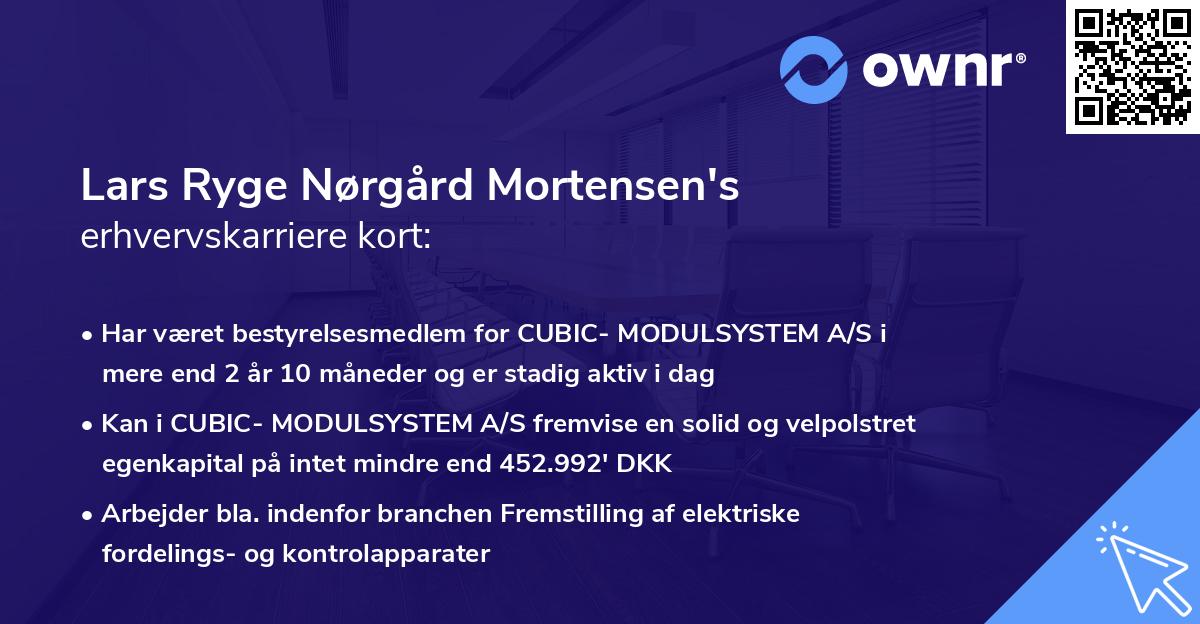 ownr®

Lars Ryge Nørgård Mortensen's
erhvervskarriere kort:

• Har været bestyrelsesmedlem for CUBIC- MODULSYSTEM A/S i mere end 2 år 10 måneder og er stadig aktiv i dag

• Kan i CUBIC- MODULSYSTEM A/S fremvise en solid og velpolstret egenkapital på intet mindre end 452.992' DKK

• Arbejder bla. indenfor branchen Fremstilling af elektriske fordelings- og kontrolapparater